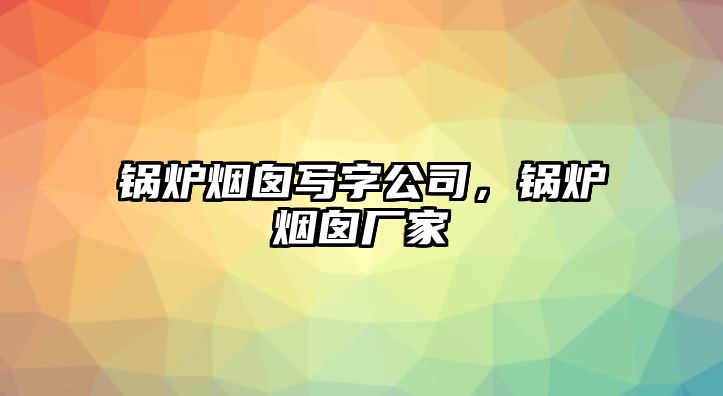 锅炉烟囱写字公司，锅炉烟囱厂家